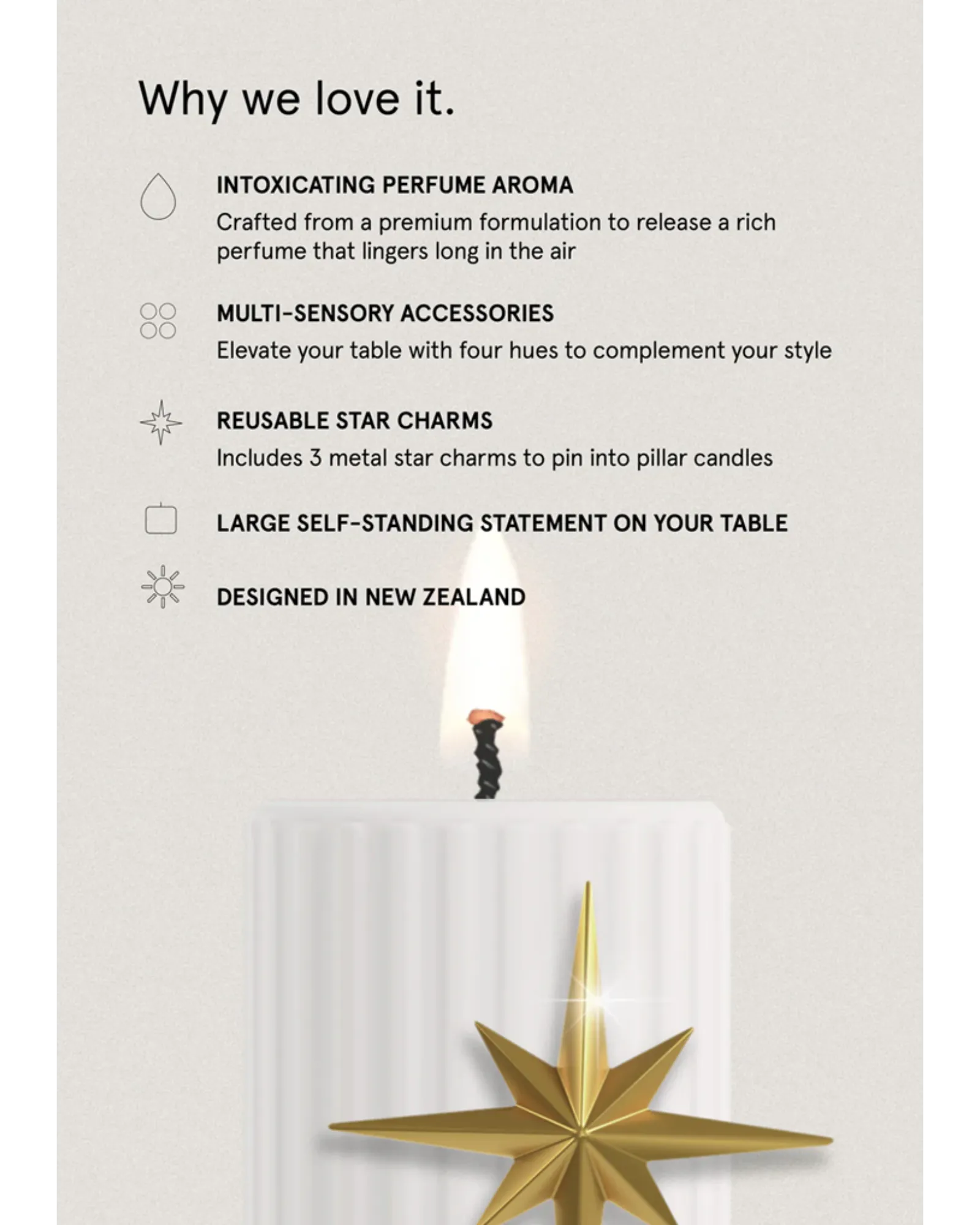 Why we love it.

INTOXICATING PERFUME AROMA

Crafted from a premium formulation to release a rich perfume that lingers long in the air

MULTI-SENSORY ACCESSORIES

Elevate your table with four hues to complement your style

REUSABLE STAR CHARMS

Includes 3 metal star charms to pin into pillar candles

LARGE SELF-STANDING STATEMENT ON YOUR TABLE

DESIGNED IN NEW ZEALAND